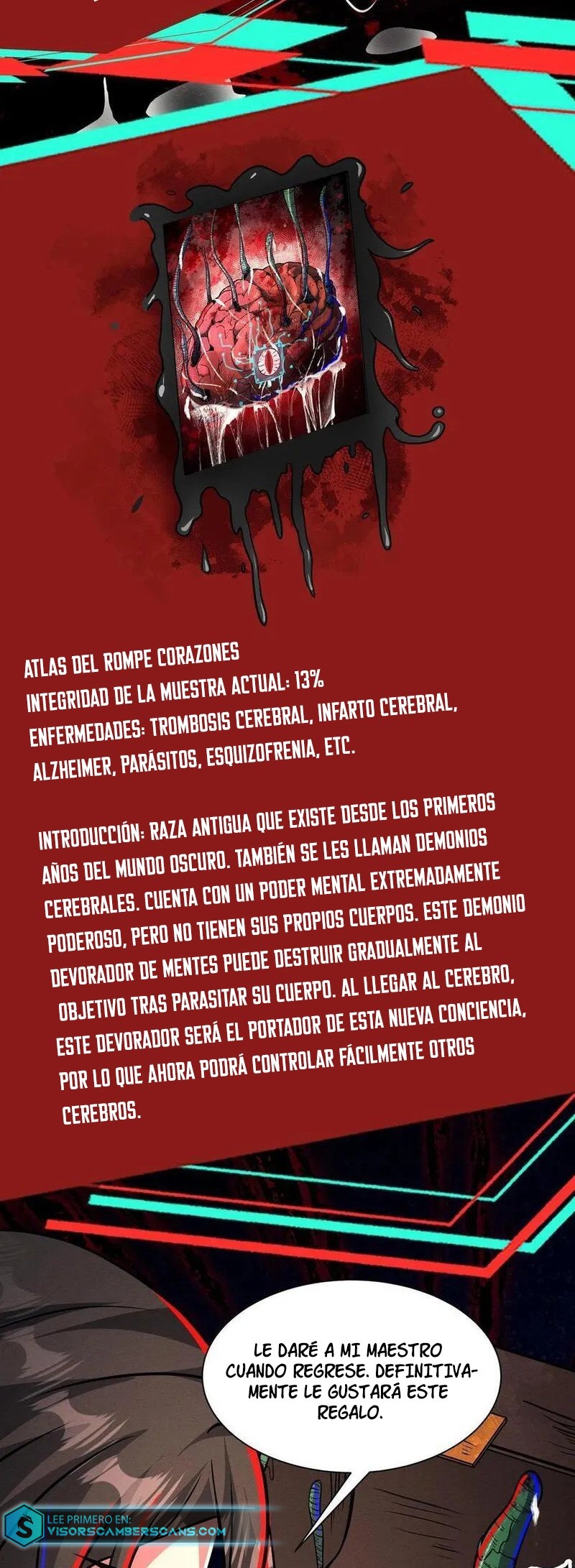 ATLAS DEL ROMPE CORAZONES
INTEGRIDAD DE LA MUESTRA ACTUAL: 13%
ENFERMEDADES: TROMBOSIS CEREBRAL, INFARTO CEREBRAL, ALZHEIMER, PARÁSITOS, ESQUIZOFRENIA, ETC.

INTRODUCCIÓN: RAZA ANTIGUA QUE EXISTE DESDE LOS PRIMEROS AÑOS DEL MUNDO OSCURO. TAMBIÉN SE LES LLAMAN DEMONIOS CEREBRALES. CUENTA CON UN PODER MENTAL EXTREMADAMENTE PODEROSO, PERO NO TIENEN SUS PROPIOS CUERPOS. ESTE DEMONIO DEVORADOR DE MENTES PUEDE DESTRUIR GRADUALMENTE AL OBJETIVO TRAS PARASITAR SU CUERPO. AL LLEGAR AL CEREBRO, ESTE DEVORADOR SERÁ EL PORTADOR DE ESTA NUEVA CONCIENCIA, POR LO QUE AHORA PODRÁ CONTROLAR FÁCILMENTE OTROS CEREBROS.

LE DARÉ A MI MAESTRO CUANDO REGRESE. DEFINITIVAMENTE LE GUSTARÁ ESTE REGALO.

LEE PRIMERO EN:
VISORSCAMBERSCANS.COM